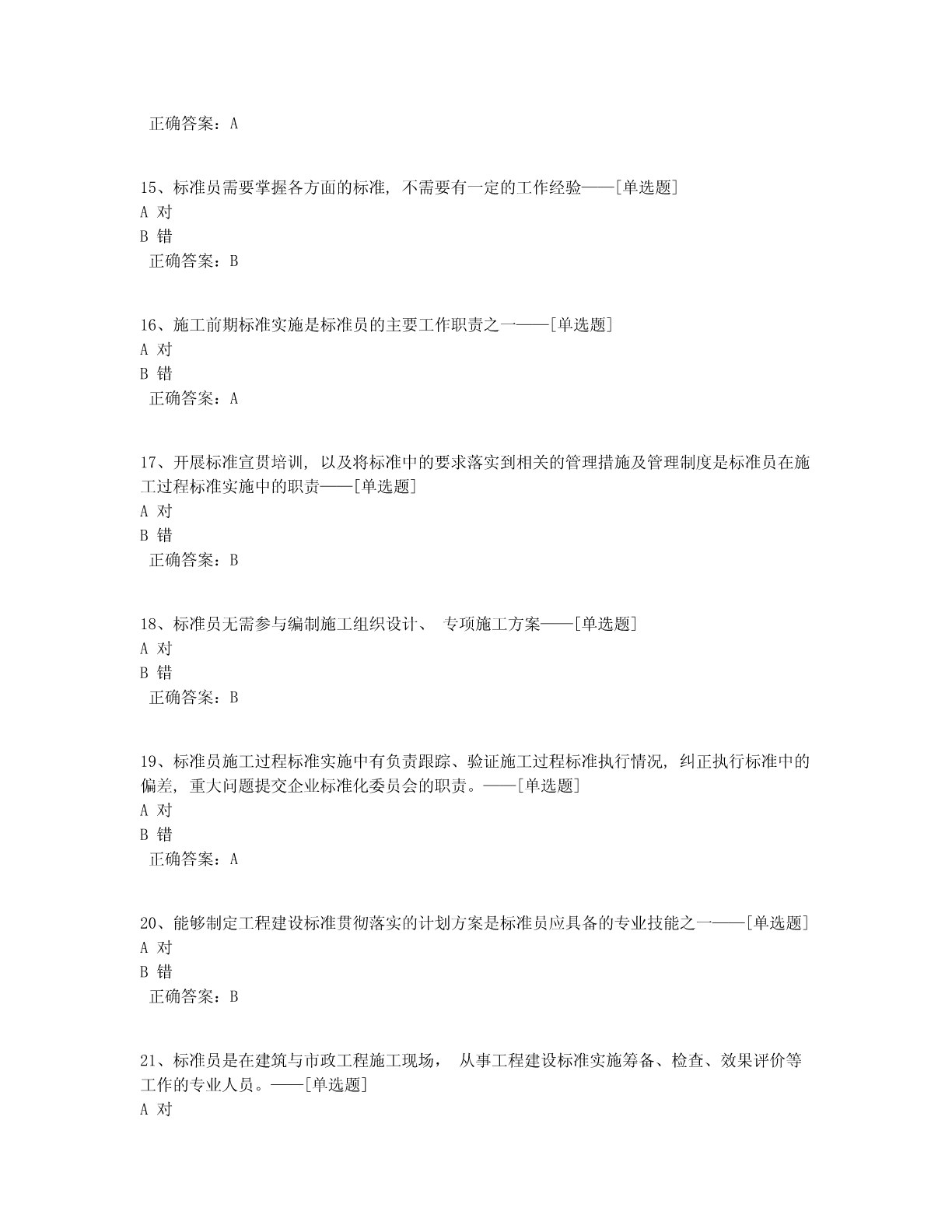 正确答案：A

15、标准员需要掌握各方面的标准，不需要有一定的工作经验——[单选题]
A 对
B 错
正确答案：B

16、施工前期标准实施是标准员的主要工作职责之一——[单选题]
A 对
B 错
正确答案：A

17、开展标准宣贯培训，以及将标准中的要求落实到相关的管理措施及管理制度是标准员在施工过程标准实施中的职责——[单选题]
A 对
B 错
正确答案：B

18、标准员无需参与编制施工组织设计、 专项施工方案——[单选题]
A 对
B 错
正确答案：B

19、标准员施工过程标准实施中有负责跟踪、验证施工过程标准执行情况，纠正执行标准中的偏差，重大问题提交企业标准化委员会的职责。——[单选题]
A 对
B 错
正确答案：A

20、能够制定工程建设标准贯彻落实的计划方案是标准员应具备的专业技能之一——[单选题]
A 对
B 错
正确答案：B

21、标准员是在建筑与市政工程施工现场， 从事工程建设标准实施筹备、检查、效果评价等工作的专业人员。——[单选题]
A 对